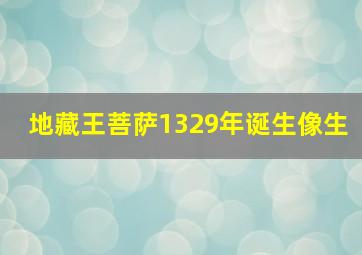 地藏王菩萨1329年诞生像生